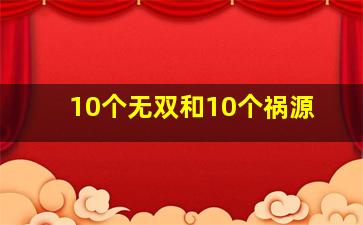 10个无双和10个祸源